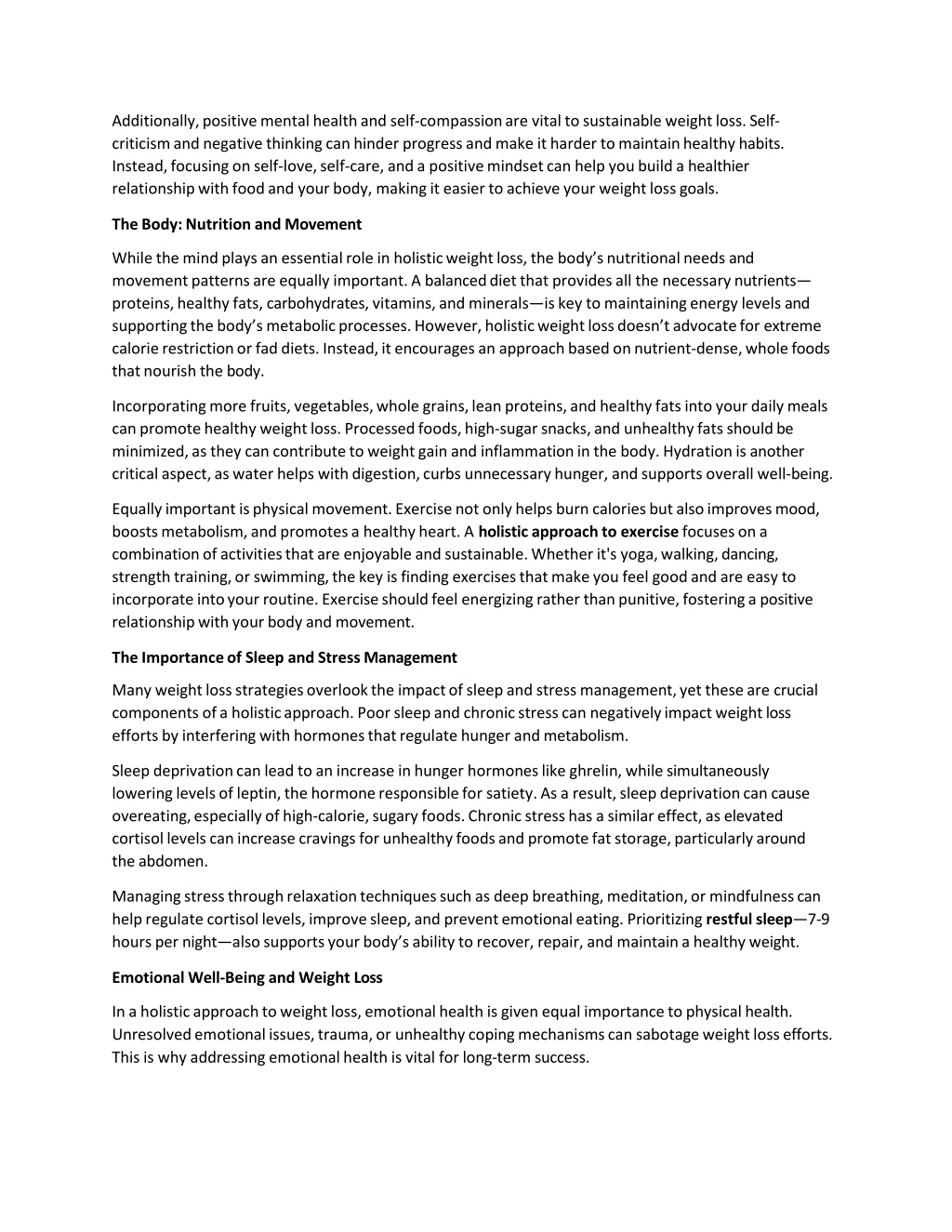 Additionally, positive mental health and self-compassion are vital to sustainable weight loss. Self-criticism and negative thinking can hinder progress and make it harder to maintain healthy habits. Instead, focusing on self-love, self-care, and a positive mindset can help you build a healthier relationship with food and your body, making it easier to achieve your weight loss goals.

The Body: Nutrition and Movement

While the mind plays an essential role in holistic weight loss, the body's nutritional needs and movement patterns are equally important. A balanced diet that provides all the necessary nutrients—proteins, healthy fats, carbohydrates, vitamins, and minerals—is key to maintaining energy levels and supporting the body's metabolic processes. However, holistic weight loss doesn't advocate for extreme calorie restriction or fad diets. Instead, it encourages an approach based on nutrient-dense, whole foods that nourish the body.

Incorporating more fruits, vegetables, whole grains, lean proteins, and healthy fats into your daily meals can promote healthy weight loss. Processed foods, high-sugar snacks, and unhealthy fats should be minimized, as they can contribute to weight gain and inflammation in the body. Hydration is another critical aspect, as water helps with digestion, curbs unnecessary hunger, and supports overall well-being.

Equally important is physical movement. Exercise not only helps burn calories but also improves mood, boosts metabolism, and promotes a healthy heart. A holistic approach to exercise focuses on a combination of activities that are enjoyable and sustainable. Whether it's yoga, walking, dancing, strength training, or swimming, the key is finding exercises that make you feel good and are easy to incorporate into your routine. Exercise should feel energizing rather than punitive, fostering a positive relationship with your body and movement.

The Importance of Sleep and Stress Management

Many weight loss strategies overlook the impact of sleep and stress management, yet these are crucial components of a holistic approach. Poor sleep and chronic stress can negatively impact weight loss efforts by interfering with hormones that regulate hunger and metabolism.

Sleep deprivation can lead to an increase in hunger hormones like ghrelin, while simultaneously lowering levels of leptin, the hormone responsible for satiety. As a result, sleep deprivation can cause overeating, especially of high-calorie, sugary foods. Chronic stress has a similar effect, as elevated cortisol levels can increase cravings for unhealthy foods and promote fat storage, particularly around the abdomen.

Managing stress through relaxation techniques such as deep breathing, meditation, or mindfulness can help regulate cortisol levels, improve sleep, and prevent emotional eating. Prioritizing restful sleep—7-9 hours per night—also supports your body's ability to recover, repair, and maintain a healthy weight.

Emotional Well-Being and Weight Loss

In a holistic approach to weight loss, emotional health is given equal importance to physical health. Unresolved emotional issues, trauma, or unhealthy coping mechanisms can sabotage weight loss efforts. This is why addressing emotional health is vital for long-term success.